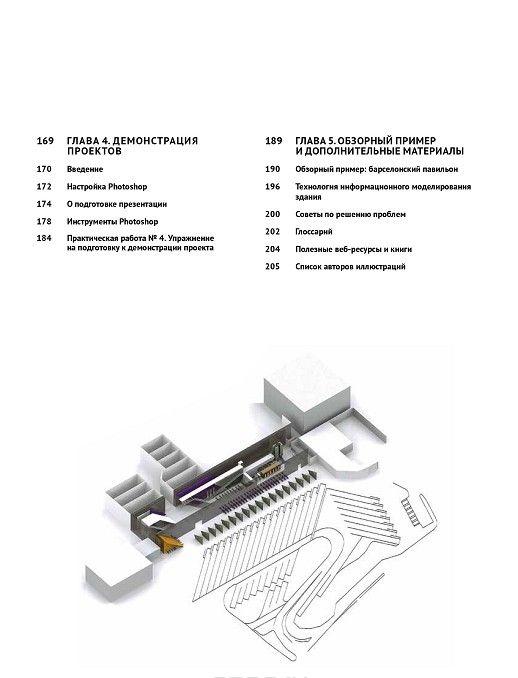 169 ГЛАВА 4. ДЕМОНСТРАЦИЯ ПРОЕКТОВ

170 Введение

172 Настройка Photoshop

174 О подготовке презентации

178 Инструменты Photoshop

184 Практическая работа № 4. Упражнение на подготовку к демонстрации проекта

189 ГЛАВА 5. ОБЗОРНЫЙ ПРИМЕР И ДОПОЛНИТЕЛЬНЫЕ МАТЕРИАЛЫ

190 Обзорный пример: барселонский павильон

196 Технология информационного моделирования здания

200 Советы по решению проблем

202 Глоссарий

204 Полезные веб-ресурсы и книги

205 Список авторов иллюстраций